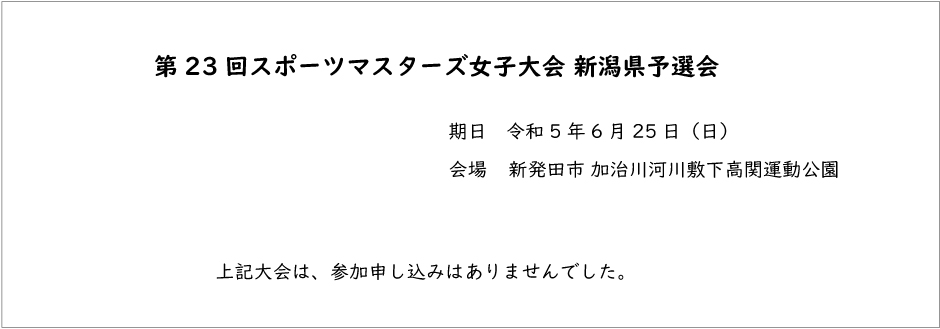 第 23 回スポーツマスターズ女子大会 新潟県予選会

期日　令和 5 年 6 月 25 日（日）

会場　新発田市 加治川河川敷下高関運動公園

上記大会は、参加申し込みはありませんでした。